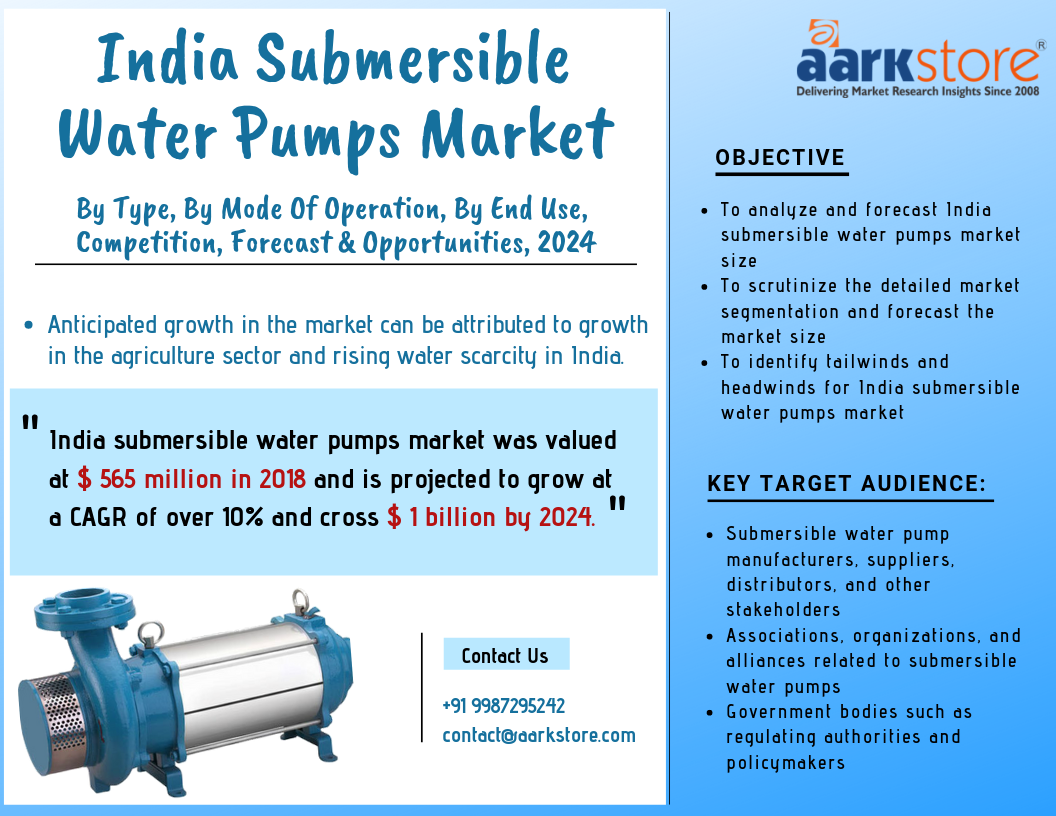 India Submersible Water Pumps Market

By Type, By Mode Of Operation, By End Use, Competition, Forecast & Opportunities, 2024

• Anticipated growth in the market can be attributed to growth in the agriculture sector and rising water scarcity in India.

" India submersible water pumps market was valued at $ 565 million in 2018 and is projected to grow at a CAGR of over 10% and cross $ 1 billion by 2024. "

Contact Us

+91 9987295242

contact@aarkstore.com

aarkstore®

Delivering Market Research Insights Since 2008

OBJECTIVE

• To analyze and forecast India submersible water pumps market size
• To scrutinize the detailed market segmentation and forecast the market size
• To identify tailwinds and headwinds for India submersible water pumps market

KEY TARGET AUDIENCE:

• Submersible water pump manufacturers, suppliers, distributors, and other stakeholders
• Associations, organizations, and alliances related to submersible water pumps
• Government bodies such as regulating authorities and policymakers